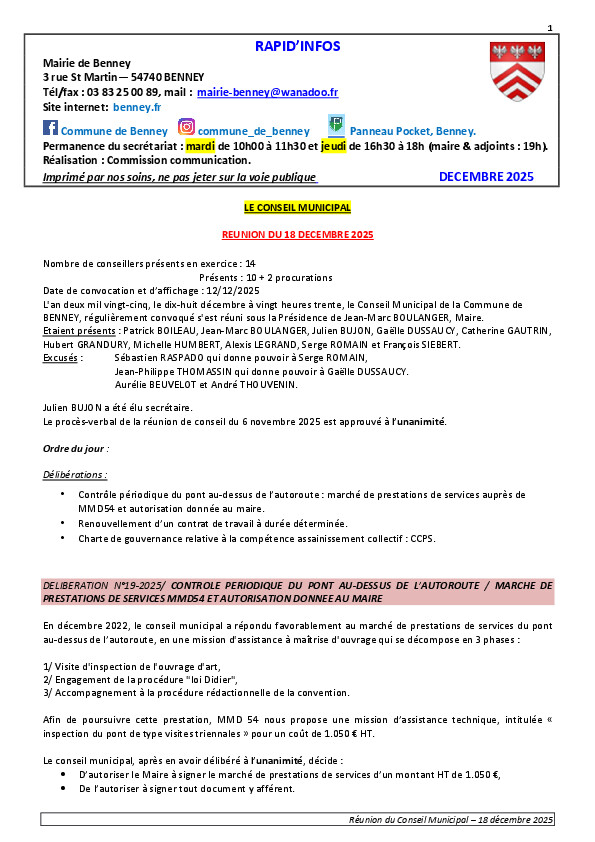 1

RAPID'INFOS

Mairie de Benney
3 rue St Martin— 54740 BENNEY
Tél/fax : 03 83 25 00 89, mail : mairie-benney@wanadoo.fr
Site internet: benney.fr

Commune de Benney commune_de_benney Panneau Pocket, Benney.
Permanence du secrétariat : mardi de 10h00 à 11h30 et jeudi de 16h30 à 18h (maire & adjoints : 19h).
Réalisation : Commission communication.
Imprimé par nos soins, ne pas jeter sur la voie publique DECEMBRE 2025

LE CONSEIL MUNICIPAL

REUNION DU 18 DECEMBRE 2025

Nombre de conseillers présents en exercice : 14
Présents : 10 + 2 procurations
Date de convocation et d'affichage : 12/12/2025
L'an deux mil vingt-cinq, le dix-huit décembre à vingt heures trente, le Conseil Municipal de la Commune de BENNEY, régulièrement convoqué s'est réuni sous la Présidence de Jean-Marc BOULANGER, Maire.
Etaient présents : Patrick BOILEAU, Jean-Marc BOULANGER, Julien BUJON, Gaëlle DUSSAUCY, Catherine GAUTRIN, Hubert GRANDURY, Michelle HUMBERT, Alexis LEGRAND, Serge ROMAIN et François SIEBERT.
Excusés : Sébastien RASPADO qui donne pouvoir à Serge ROMAIN,
Jean-Philippe THOMASSIN qui donne pouvoir à Gaëlle DUSSAUCY.
Aurélie BEUVELOT et André THOUVENIN.

Julien BUJON a été élu secrétaire.
Le procès-verbal de la réunion de conseil du 6 novembre 2025 est approuvé à l'unanimité.

Ordre du jour :

Délibérations :
• Contrôle périodique du pont au-dessus de l'autoroute : marché de prestations de services auprès de MMD54 et autorisation donnée au maire.
• Renouvellement d'un contrat de travail à durée déterminée.
• Charte de gouvernance relative à la compétence assainissement collectif : CCPS.

DELIBERATION N°19-2025/ CONTROLE PERIODIQUE DU PONT AU-DESSUS DE L'AUTOROUTE / MARCHE DE PRESTATIONS DE SERVICES MMD54 ET AUTORISATION DONNEE AU MAIRE

En décembre 2022, le conseil municipal a répondu favorablement au marché de prestations de services du pont au-dessus de l'autoroute, en une mission d'assistance à maîtrise d'ouvrage qui se décompose en 3 phases :

1/ Visite d'inspection de l'ouvrage d'art,
2/ Engagement de la procédure "loi Didier",
3/ Accompagnement à la procédure rédactionnelle de la convention.

Afin de poursuivre cette prestation, MMD 54 nous propose une mission d'assistance technique, intitulée « inspection du pont de type visites triennales » pour un coût de 1.050 € HT.

Le conseil municipal, après en avoir délibéré à l'unanimité, décide :
• D'autoriser le Maire à signer le marché de prestations de services d'un montant HT de 1.050 €,
• De l'autoriser à signer tout document y afférent.

Réunion du Conseil Municipal – 18 décembre 2025